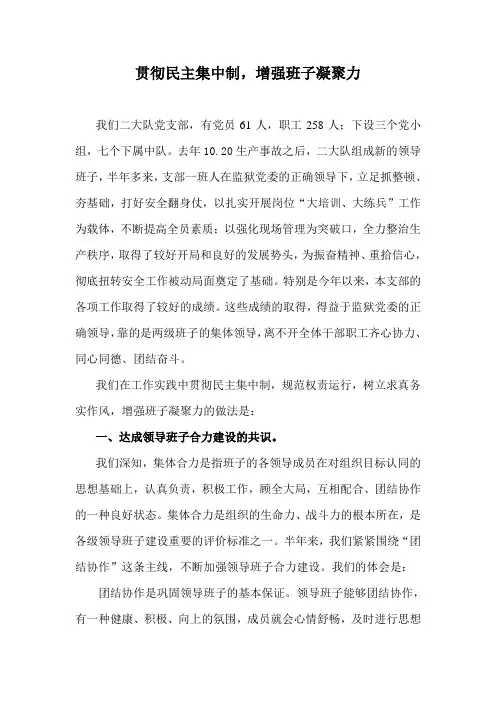 贯彻民主集中制，增强班子凝聚力

我们二大队党支部，有党员 61 人，职工 258 人；下设三个党小组，七个下属中队。去年 10.20 生产事故之后，二大队组成新的领导班子，半年多来，支部一班人在监狱党委的正确领导下，立足抓整顿、夯基础，打好安全翻身仗，以扎实开展岗位“大培训、大练兵”工作为载体，不断提高全员素质；以强化现场管理为突破口，全力整治生产秩序，取得了较好开局和良好的发展势头，为振奋精神、重拾信心，彻底扭转安全工作被动局面奠定了基础。特别是今年以来，本支部的各项工作取得了较好的成绩。这些成绩的取得，得益于监狱党委的正确领导，靠的是两级班子的集体领导，离不开全体干部职工齐心协力、同心同德、团结奋斗。

我们在工作实践中贯彻民主集中制，规范权责运行，树立求真务实作风，增强班子凝聚力的做法是：

一、达成领导班子合力建设的共识。

我们深知，集体合力是指班子的各领导成员在对组织目标认同的思想基础上，认真负责，积极工作，顾全大局，互相配合、团结协作的一种良好状态。集体合力是组织的生命力、战斗力的根本所在，是各级领导班子建设重要的评价标准之一。半年来，我们紧紧围绕“团结协作”这条主线，不断加强领导班子合力建设。我们的体会是：

团结协作是巩固领导班子的基本保证。领导班子能够团结协作，有一种健康、积极、向上的氛围，成员就会心情舒畅，及时进行思想